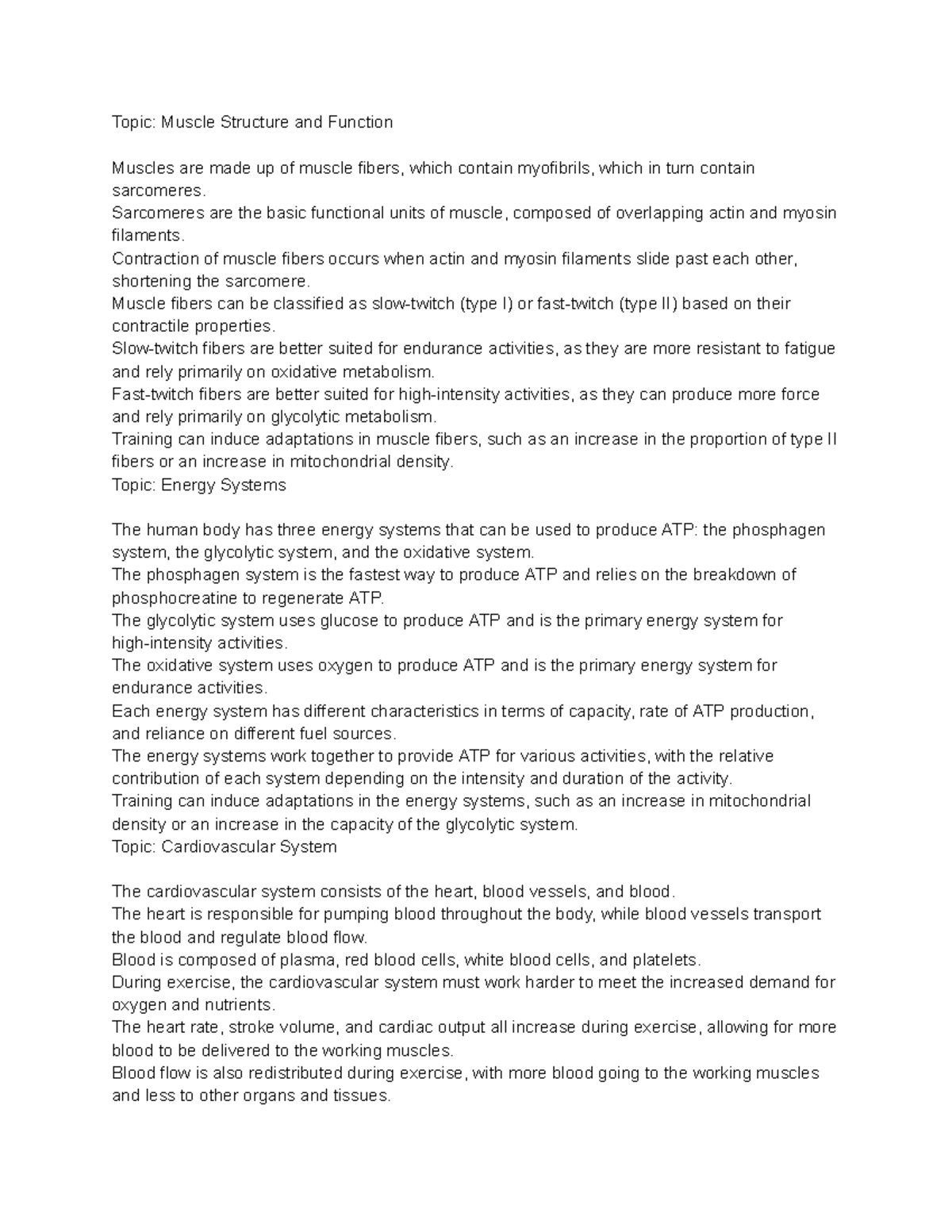 Topic: Muscle Structure and Function

Muscles are made up of muscle fibers, which contain myofibrils, which in turn contain sarcomeres.
Sarcomeres are the basic functional units of muscle, composed of overlapping actin and myosin filaments.
Contraction of muscle fibers occurs when actin and myosin filaments slide past each other, shortening the sarcomere.
Muscle fibers can be classified as slow-twitch (type I) or fast-twitch (type II) based on their contractile properties.
Slow-twitch fibers are better suited for endurance activities, as they are more resistant to fatigue and rely primarily on oxidative metabolism.
Fast-twitch fibers are better suited for high-intensity activities, as they can produce more force and rely primarily on glycolytic metabolism.
Training can induce adaptations in muscle fibers, such as an increase in the proportion of type II fibers or an increase in mitochondrial density.
Topic: Energy Systems

The human body has three energy systems that can be used to produce ATP: the phosphagen system, the glycolytic system, and the oxidative system.
The phosphagen system is the fastest way to produce ATP and relies on the breakdown of phosphocreatine to regenerate ATP.
The glycolytic system uses glucose to produce ATP and is the primary energy system for high-intensity activities.
The oxidative system uses oxygen to produce ATP and is the primary energy system for endurance activities.
Each energy system has different characteristics in terms of capacity, rate of ATP production, and reliance on different fuel sources.
The energy systems work together to provide ATP for various activities, with the relative contribution of each system depending on the intensity and duration of the activity.
Training can induce adaptations in the energy systems, such as an increase in mitochondrial density or an increase in the capacity of the glycolytic system.
Topic: Cardiovascular System

The cardiovascular system consists of the heart, blood vessels, and blood.
The heart is responsible for pumping blood throughout the body, while blood vessels transport the blood and regulate blood flow.
Blood is composed of plasma, red blood cells, white blood cells, and platelets.
During exercise, the cardiovascular system must work harder to meet the increased demand for oxygen and nutrients.
The heart rate, stroke volume, and cardiac output all increase during exercise, allowing for more blood to be delivered to the working muscles.
Blood flow is also redistributed during exercise, with more blood going to the working muscles and less to other organs and tissues.